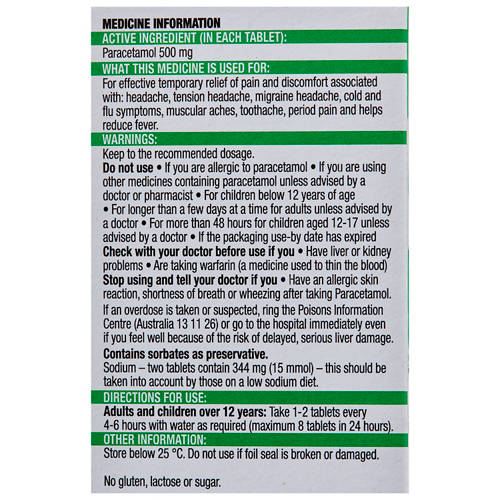 MEDICINE INFORMATION

ACTIVE INGREDIENT (IN EACH TABLET):

Paracetamol 500 mg

WHAT THIS MEDICINE IS USED FOR:

For effective temporary relief of pain and discomfort associated with: headache, tension headache, migraine headache, cold and flu symptoms, muscular aches, toothache, period pain and helps reduce fever.

WARNINGS:

Keep to the recommended dosage.

Do not use • If you are allergic to paracetamol • If you are using other medicines containing paracetamol unless advised by a doctor or pharmacist • For children below 12 years of age • For longer than a few days at a time for adults unless advised by a doctor • For more than 48 hours for children aged 12-17 unless advised by a doctor • If the packaging use-by date has expired

Check with your doctor before use if you • Have liver or kidney problems • Are taking warfarin (a medicine used to thin the blood)

Stop using and tell your doctor if you • Have an allergic skin reaction, shortness of breath or wheezing after taking Paracetamol.

If an overdose is taken or suspected, ring the Poisons Information Centre (Australia 13 11 26) or go to the hospital immediately even if you feel well because of the risk of delayed, serious liver damage.

Contains sorbates as preservative.

Sodium – two tablets contain 344 mg (15 mmol) – this should be taken into account by those on a low sodium diet.

DIRECTIONS FOR USE:

Adults and children over 12 years: Take 1-2 tablets every 4-6 hours with water as required (maximum 8 tablets in 24 hours).

OTHER INFORMATION:

Store below 25 °C. Do not use if foil seal is broken or damaged.

No gluten, lactose or sugar.